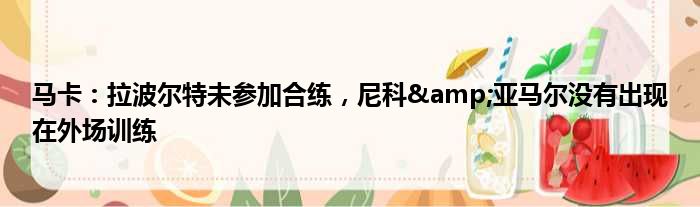 马卡：拉波尔特未参加合练，尼科&amp;亚马尔没有出现在外场训练